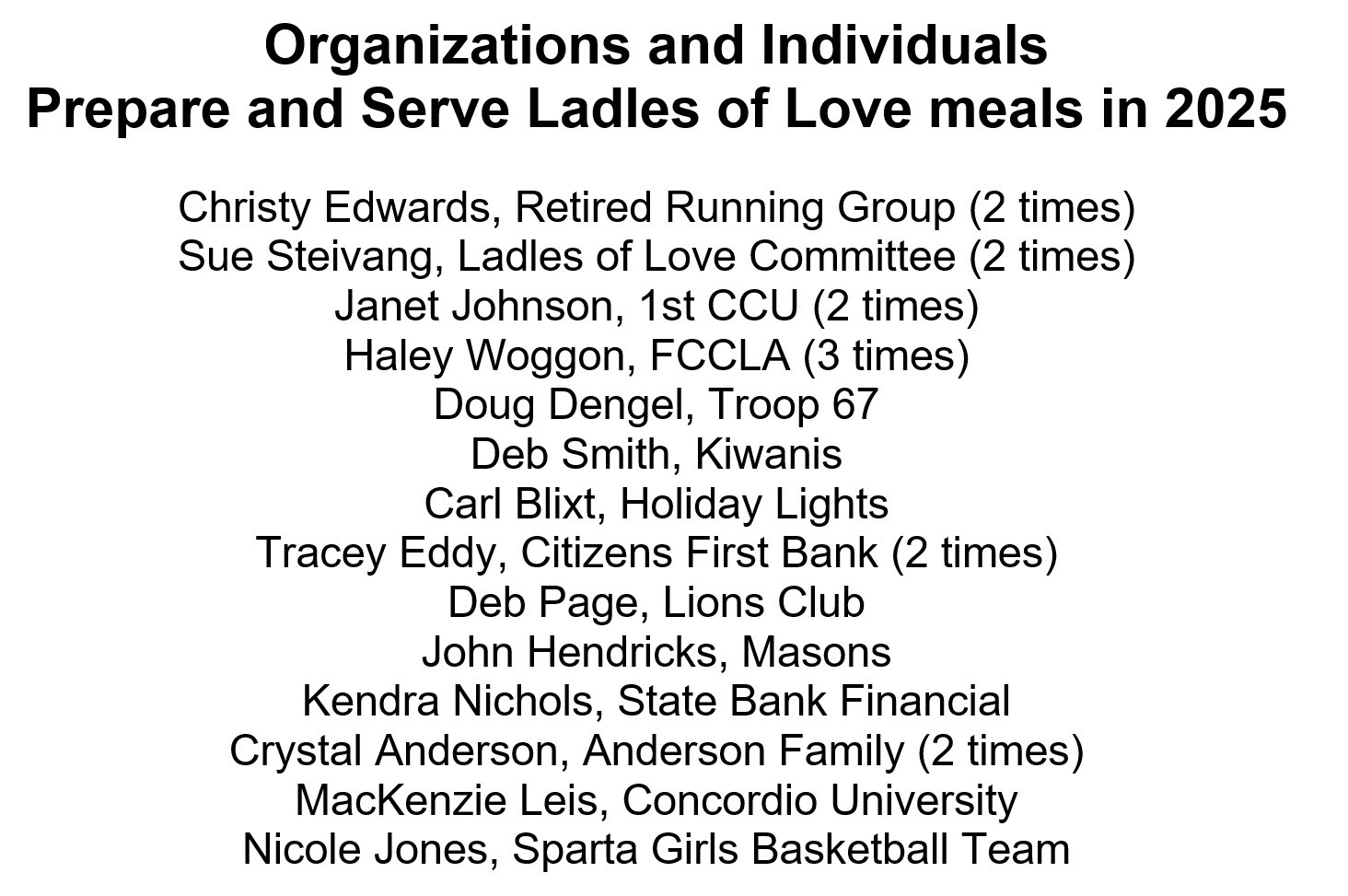 Organizations and Individuals
Prepare and Serve Ladles of Love meals in 2025

Christy Edwards, Retired Running Group (2 times)
Sue Steivang, Ladles of Love Committee (2 times)
Janet Johnson, 1st CCU (2 times)
Haley Woggon, FCCLA (3 times)
Doug Dengel, Troop 67
Deb Smith, Kiwanis
Carl Blixt, Holiday Lights
Tracey Eddy, Citizens First Bank (2 times)
Deb Page, Lions Club
John Hendricks, Masons
Kendra Nichols, State Bank Financial
Crystal Anderson, Anderson Family (2 times)
MacKenzie Leis, Concordio University
Nicole Jones, Sparta Girls Basketball Team